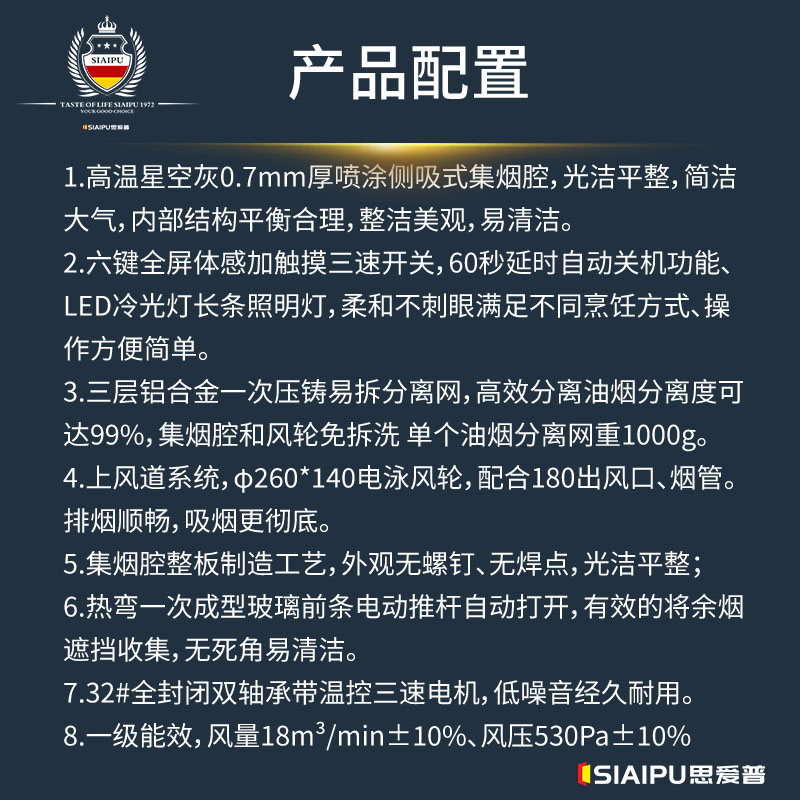 SIAIPU
TASTE OF LIFE SIAIPU 1972
YOUR GOOD CHOICE
SIAIPU思爱普

产品配置

1.高温星空灰0.7mm厚喷涂侧吸式集烟腔,光洁平整,简洁大气,内部结构平衡合理,整洁美观,易清洁。

2.六键全屏体感加触摸三速开关,60秒延时自动关机功能、LED冷光灯长条照明灯,柔和不刺眼满足不同烹饪方式、操作方便简单。

3.三层铝合金一次压铸易拆分离网,高效分离油烟分离度可达99%,集烟腔和风轮免拆洗 单个油烟分离网重1000g。

4.上风道系统,φ260*140电泳风轮,配合180出风口、烟管。排烟顺畅,吸烟更彻底。

5.集烟腔整板制造工艺,外观无螺钉、无焊点,光洁平整;

6.热弯一次成型玻璃前条电动推杆自动打开,有效的将余烟遮挡收集,无死角易清洁。

7.32#全封闭双轴承带温控三速电机,低噪音经久耐用。

8.一级能效,风量18$m^3$/min±10%、风压530Pa±10%

SIAIPU思爱普